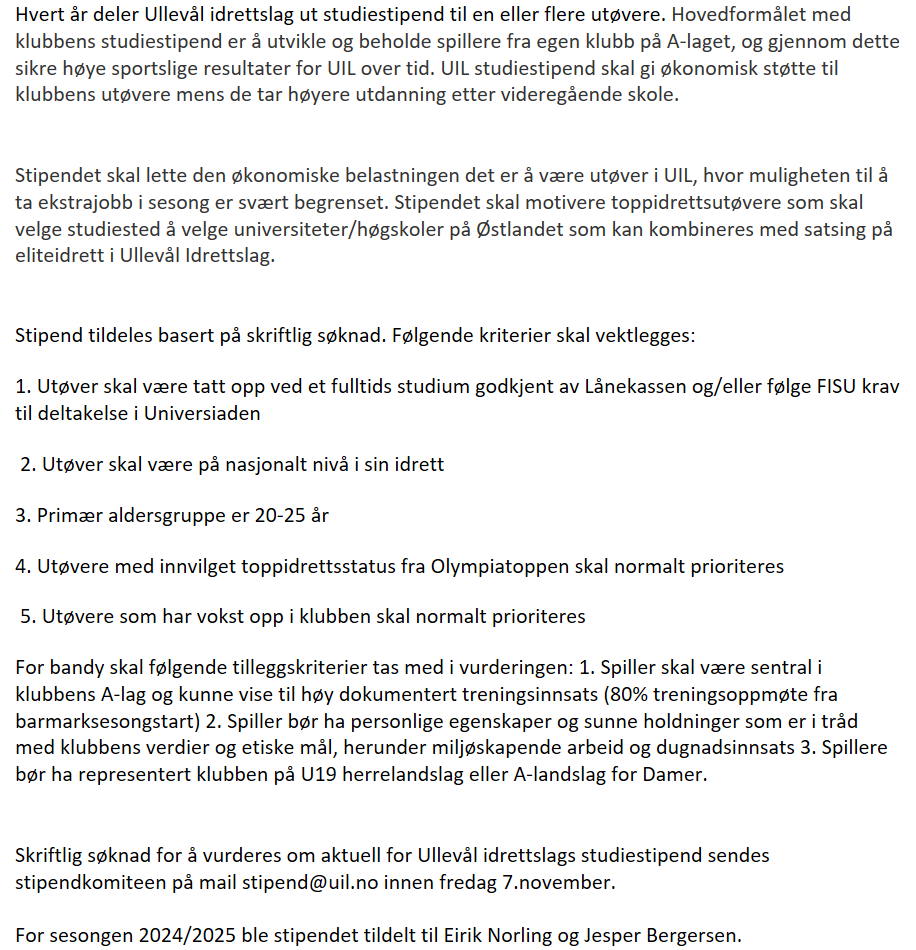 Hvert år deler Ullevål idrettslag ut studiestipend til en eller flere utøvere. Hovedformålet med klubbens studiestipend er å utvikle og beholde spillere fra egen klubb på A-laget, og gjennom dette sikre høye sportslige resultater for UIL over tid. UIL studiestipend skal gi økonomisk støtte til klubbens utøvere mens de tar høyere utdanning etter videregående skole.

Stipendet skal lette den økonomiske belastningen det er å være utøver i UIL, hvor muligheten til å ta ekstrajobb i sesong er svært begrenset. Stipendet skal motivere toppidrettsutøvere som skal velge studiested å velge universiteter/høgskoler på Østlandet som kan kombineres med satsing på eliteidrett i Ullevål Idrettslag.

Stipend tildeles basert på skriftlig søknad. Følgende kriterier skal vektlegges:

1. Utøver skal være tatt opp ved et fulltids studium godkjent av Lånekassen og/eller følge FISU krav til deltakelse i Universiaden

2. Utøver skal være på nasjonalt nivå i sin idrett

3. Primær aldersgruppe er 20-25 år

4. Utøvere med innvilget toppidrettsstatus fra Olympiatoppen skal normalt prioriteres

5. Utøvere som har vokst opp i klubben skal normalt prioriteres

For bandy skal følgende tilleggskriterier tas med i vurderingen: 1. Spiller skal være sentral i klubbens A-lag og kunne vise til høy dokumentert treningsinnsats (80% treningsoppmøte fra barmarksesongstart) 2. Spiller bør ha personlige egenskaper og sunne holdninger som er i tråd med klubbens verdier og etiske mål, herunder miljøskapende arbeid og dugnadsinnsats 3. Spillere bør ha representert klubben på U19 herrelandslag eller A-landslag for Damer.

Skriftlig søknad for å vurderes om aktuell for Ullevål idrettslags studiestipend sendes stipendkomiteen på mail stipend@uil.no innen fredag 7.november.

For sesongen 2024/2025 ble stipendet tildelt til Eirik Norling og Jesper Bergersen.